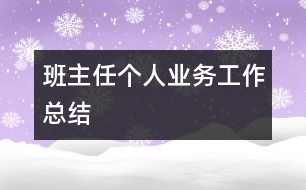 班主任个人业务工作总结